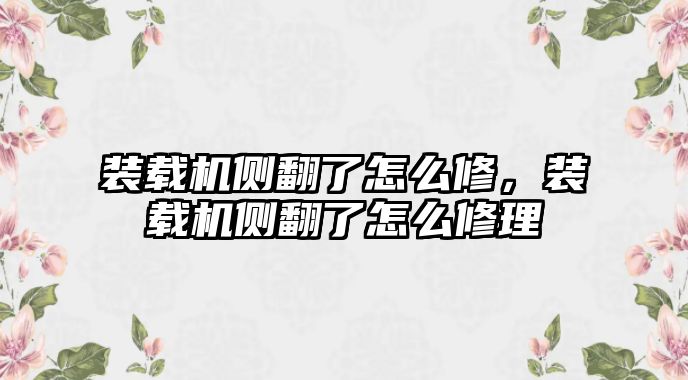 装载机侧翻了怎么修，装载机侧翻了怎么修理